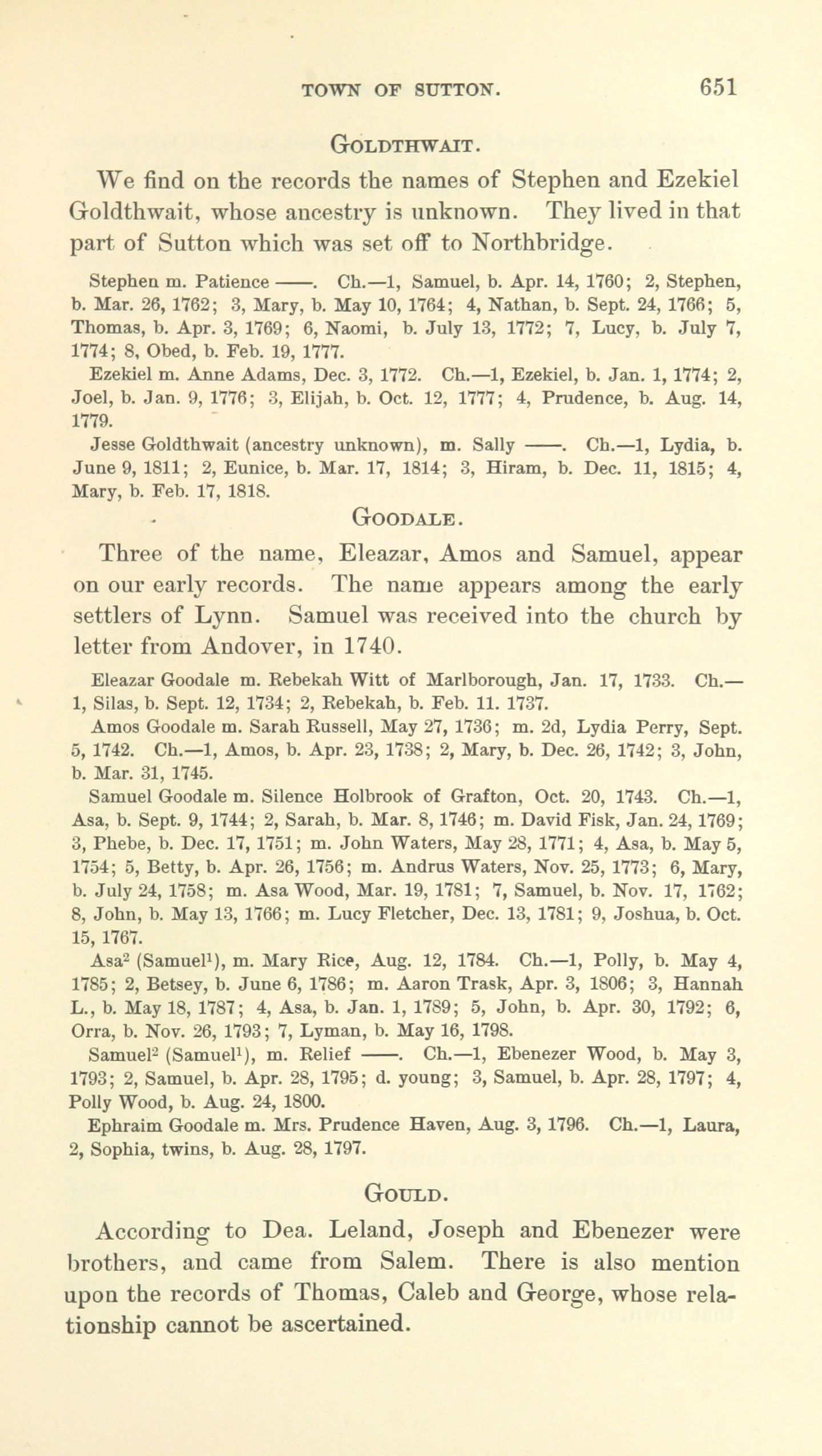 TOWN OF SUTTON. 651

GOLDTHWAIT.

We find on the records the names of Stephen and Ezekiel Goldthwait, whose ancestry is unknown. They lived in that part of Sutton which was set off to Northbridge.

Stephen m. Patience ——. Ch.—1, Samuel, b. Apr. 14, 1760; 2, Stephen, b. Mar. 26, 1762; 3, Mary, b. May 10, 1764; 4, Nathan, b. Sept. 24, 1766; 5, Thomas, b. Apr. 3, 1769; 6, Naomi, b. July 13, 1772; 7, Lucy, b. July 7, 1774; 8, Obed, b. Feb. 19, 1777.

Ezekiel m. Anne Adams, Dec. 3, 1772. Ch.—1, Ezekiel, b. Jan. 1, 1774; 2, Joel, b. Jan. 9, 1776; 3, Elijah, b. Oct. 12, 1777; 4, Prudence, b. Aug. 14, 1779.

Jesse Goldthwait (ancestry unknown), m. Sally ——. Ch.—1, Lydia, b. June 9, 1811; 2, Eunice, b. Mar. 17, 1814; 3, Hiram, b. Dec. 11, 1815; 4, Mary, b. Feb. 17, 1818.

GOODALE.

Three of the name, Eleazar, Amos and Samuel, appear on our early records. The name appears among the early settlers of Lynn. Samuel was received into the church by letter from Andover, in 1740.

Eleazar Goodale m. Rebekah Witt of Marlborough, Jan. 17, 1733. Ch.—1, Silas, b. Sept. 12, 1734; 2, Rebekah, b. Feb. 11. 1737.

Amos Goodale m. Sarah Russell, May 27, 1736; m. 2d, Lydia Perry, Sept. 5, 1742. Ch.—1, Amos, b. Apr. 23, 1738; 2, Mary, b. Dec. 26, 1742; 3, John, b. Mar. 31, 1745.

Samuel Goodale m. Silence Holbrook of Grafton, Oct. 20, 1743. Ch.—1, Asa, b. Sept. 9, 1744; 2, Sarah, b. Mar. 8, 1746; m. David Fisk, Jan. 24, 1769; 3, Phebe, b. Dec. 17, 1751; m. John Waters, May 28, 1771; 4, Asa, b. May 5, 1754; 5, Betty, b. Apr. 26, 1756; m. Andrus Waters, Nov. 25, 1773; 6, Mary, b. July 24, 1758; m. Asa Wood, Mar. 19, 1781; 7, Samuel, b. Nov. 17, 1762; 8, John, b. May 13, 1766; m. Lucy Fletcher, Dec. 13, 1781; 9, Joshua, b. Oct. 15, 1767.

Asa$^2$ (Samuel$^1$), m. Mary Rice, Aug. 12, 1784. Ch.—1, Polly, b. May 4, 1785; 2, Betsey, b. June 6, 1786; m. Aaron Trask, Apr. 3, 1806; 3, Hannah L., b. May 18, 1787; 4, Asa, b. Jan. 1, 1789; 5, John, b. Apr. 30, 1792; 6, Orra, b. Nov. 26, 1793; 7, Lyman, b. May 16, 1798.

Samuel$^2$ (Samuel$^1$), m. Relief ——. Ch.—1, Ebenezer Wood, b. May 3, 1793; 2, Samuel, b. Apr. 28, 1795; d. young; 3, Samuel, b. Apr. 28, 1797; 4, Polly Wood, b. Aug. 24, 1800.

Ephraim Goodale m. Mrs. Prudence Haven, Aug. 3, 1796. Ch.—1, Laura, 2, Sophia, twins, b. Aug. 28, 1797.

GOULD.

According to Dea. Leland, Joseph and Ebenezer were brothers, and came from Salem. There is also mention upon the records of Thomas, Caleb and George, whose relationship cannot be ascertained.